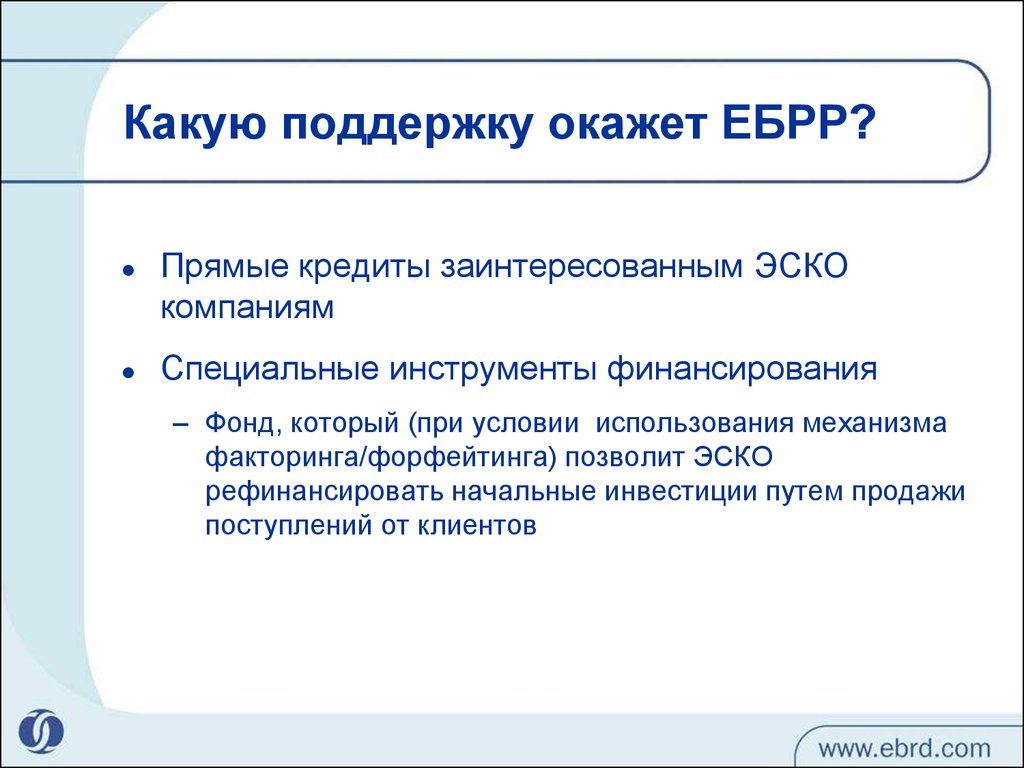 Какую поддержку окажет ЕБРР?

• Прямые кредиты заинтересованным ЭСКО компаниям

• Специальные инструменты финансирования

– Фонд, который (при условии использования механизма факторинга/форфейтинга) позволит ЭСКО рефинансировать начальные инвестиции путем продажи поступлений от клиентов

www.ebrd.com